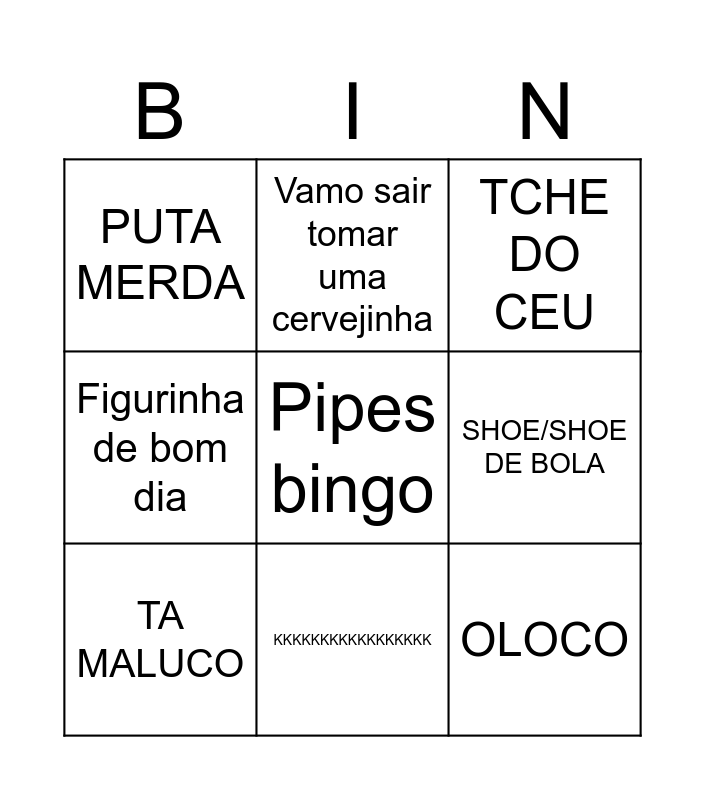 | B | I | N |
|---|---|---|
| PUTA MERDA | Vamo sair tomar uma cervejinha | TCHE DO CEU |
| Figurinha de bom dia | Pipes bingo | SHOE/SHOE DE BOLA |
| TA MALUCO | KKKKKKKKKKKKKKKKK | OLOCO |